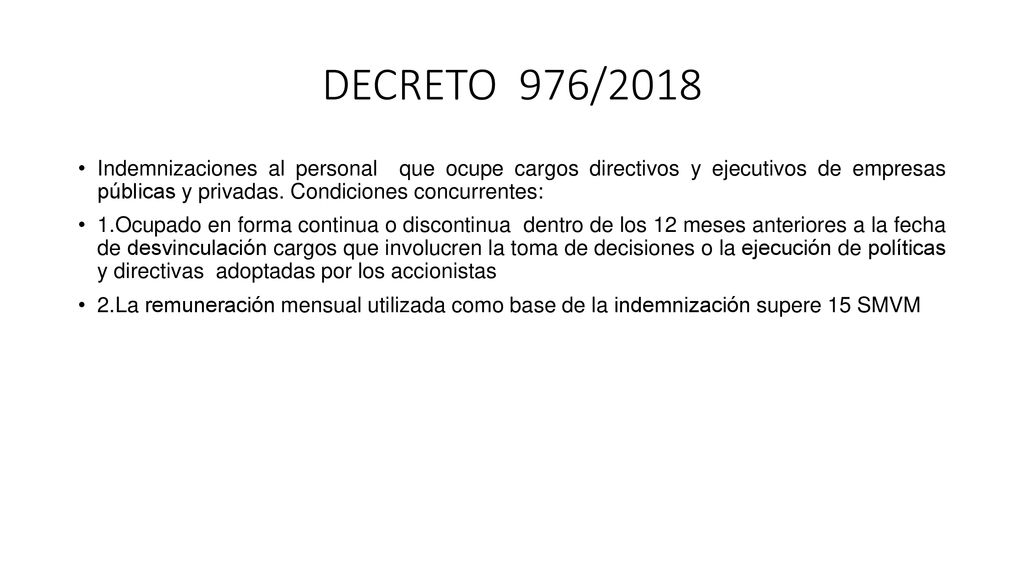 DECRETO 976/2018

• Indemnizaciones al personal que ocupe cargos directivos y ejecutivos de empresas públicas y privadas. Condiciones concurrentes:

• 1.Ocupado en forma continua o discontinua dentro de los 12 meses anteriores a la fecha de desvinculación cargos que involucren la toma de decisiones o la ejecución de políticas y directivas adoptadas por los accionistas

• 2.La remuneración mensual utilizada como base de la indemnización supere 15 SMVM